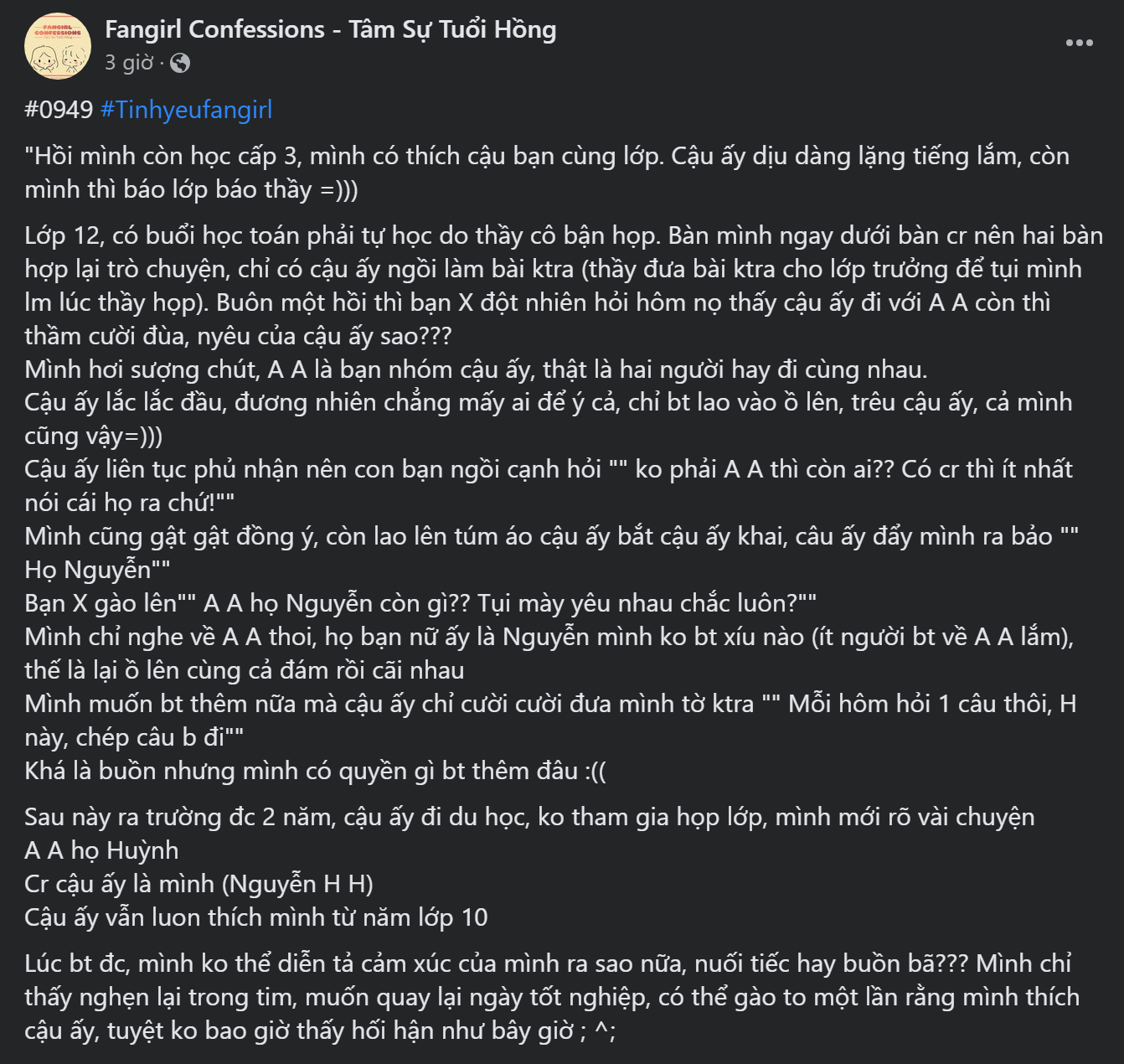 FANGIRL CONFESSIONS

Fangirl Confessions - Tâm Sự Tuổi Hồng
3 giờ ·

#0949 #Tinhyeufangirl

"Hồi mình còn học cấp 3, mình có thích cậu bạn cùng lớp. Cậu ấy dịu dàng lặng tiếng lắm, còn mình thì báo lớp báo thầy =)))

Lớp 12, có buổi học toán phải tự học do thầy cô bận họp. Bàn mình ngay dưới bàn cr nên hai bàn hợp lại trò chuyện, chỉ có cậu ấy ngồi làm bài ktra (thầy đưa bài ktra cho lớp trưởng để tụi mình lm lúc thầy họp). Buôn một hồi thì bạn X đột nhiên hỏi hôm nọ thấy cậu ấy đi với A A còn thì thầm cười đùa, nyêu của cậu ấy sao???
Mình hơi sượng chút, A A là bạn nhóm cậu ấy, thật là hai người hay đi cùng nhau.
Cậu ấy lắc lắc đầu, đương nhiên chẳng mấy ai để ý cả, chỉ bt lao vào ồ lên, trêu cậu ấy, cả mình cũng vậy=)))
Cậu ấy liên tục phủ nhận nên con bạn ngồi cạnh hỏi "" ko phải A A thì còn ai?? Có cr thì ít nhất nói cái họ ra chứ!""
Mình cũng gật gật đồng ý, còn lao lên túm áo cậu ấy bắt cậu ấy khai, câu ấy đẩy mình ra bảo "" Họ Nguyễn""
Bạn X gào lên"" A A họ Nguyễn còn gì?? Tụi mày yêu nhau chắc luôn?""
Mình chỉ nghe về A A thoi, họ bạn nữ ấy là Nguyễn mình ko bt xíu nào (ít người bt về A A lắm), thế là lại ồ lên cùng cả đám rồi cãi nhau
Mình muốn bt thêm nữa mà cậu ấy chỉ cười cười đưa mình tờ ktra "" Mỗi hôm hỏi 1 câu thôi, H này, chép câu b đi""
Khá là buồn nhưng mình có quyền gì bt thêm đâu :((

Sau này ra trường đc 2 năm, cậu ấy đi du học, ko tham gia họp lớp, mình mới rõ vài chuyện
A A họ Huỳnh
Cr cậu ấy là mình (Nguyễn H H)
Cậu ấy vẫn luon thích mình từ năm lớp 10

Lúc bt đc, mình ko thể diễn tả cảm xúc của mình ra sao nữa, nuối tiếc hay buồn bã??? Mình chỉ thấy nghẹn lại trong tim, muốn quay lại ngày tốt nghiệp, có thể gào to một lần rằng mình thích cậu ấy, tuyệt ko bao giờ thấy hối hận như bây giờ ; ^;